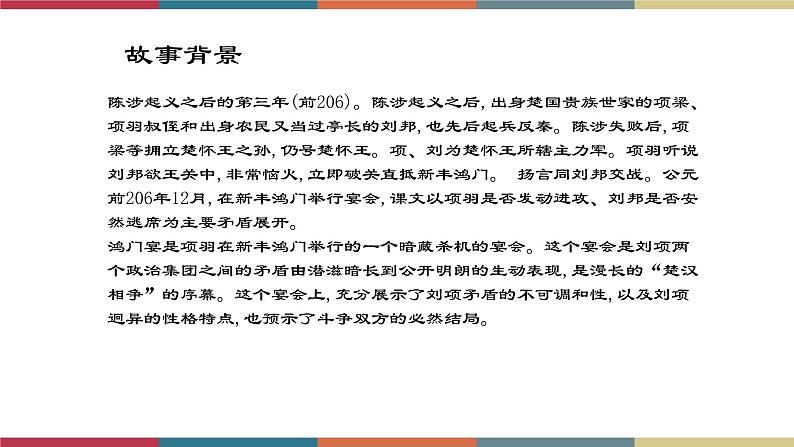 故事背景

陈涉起义之后的第三年(前206)。陈涉起义之后，出身楚国贵族世家的项梁、项羽叔侄和出身农民又当过亭长的刘邦，也先后起兵反秦。陈涉失败后，项梁等拥立楚怀王之孙，仍号楚怀王。项、刘为楚怀王所辖主力军。项羽听说刘邦欲王关中，非常恼火，立即破关直抵新丰鸿门。 扬言同刘邦交战。公元前206年12月，在新丰鸿门举行宴会，课文以项羽是否发动进攻、刘邦是否安然逃席为主要矛盾展开。

鸿门宴是项羽在新丰鸿门举行的一个暗藏杀机的宴会。这个宴会是刘项两个政治集团之间的矛盾由潜滋暗长到公开明朗的生动表现，是漫长的“楚汉相争”的序幕。这个宴会上，充分展示了刘项矛盾的不可调和性，以及刘项迥异的性格特点，也预示了斗争双方的必然结局。